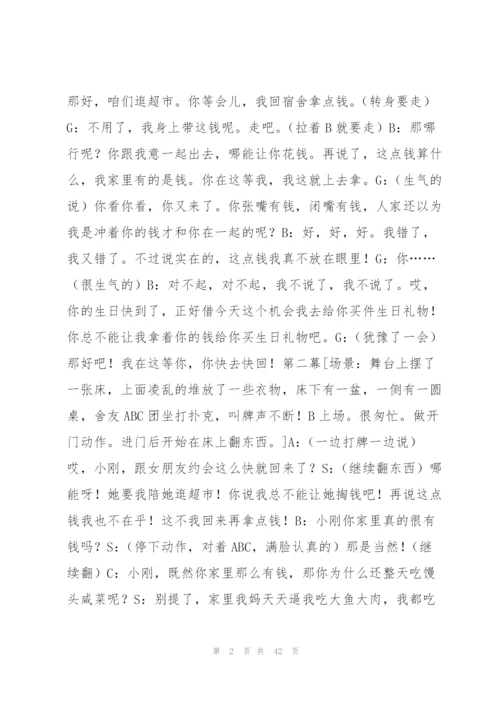 那好，咱们逛超市。你等会儿，我回宿舍拿点钱。(转身要走) G：不用了，我身上带这钱呢。走吧。(拉着B就要走) B：那哪行呢？你跟我意一起出去，哪能让你花钱。再说了，这点钱算什么，我家里有的是钱。你在这等我，我这就上去拿。G：(生气的说) 你看你看，你又来了。你张嘴有钱，闭嘴有钱，人家还以为我是冲着你的钱才和你在一起的呢？B：好，好，好。我错了，我又错了。不过说实在的，这点钱我真不放在眼里！G：你……(很生气的) B：对不起，对不起，我不说了，我不说了。哎，你的生日快到了，正好借今天这个机会我去给你买件生日礼物！你总不能让我拿着你的钱给你买生日礼物吧。G：(犹豫了一会) 那好吧！我在这等你，你快去快回！第二幕[场景：舞台上摆了一张床，上面凌乱的堆放了一些衣物，床下有一盆，一侧有一圆桌，舍友ABC团坐打扑克，叫牌声不断！B上场。很匆忙。做开门动作。进门后开始在床上翻东西。]A：(一边打牌一边说) 哎，小刚，跟女朋友约会这么快就回来了？S：(继续翻东西) 哪能呀！她要我陪她逛超市！你说我总不能让她掏钱吧！再说这点钱我也不在乎！这不我回来再拿点钱！B：小刚你家里真的很有钱吗？S：(停下动作，对着ABC，满脸认真的) 那是当然！(继续翻) C：小刚，既然你家里那么有钱，那你为什么还整天吃馒头咸菜呢？S：别提了，家里我妈天天逼我吃大鱼大肉，我都吃

第 2 页 共 42 页